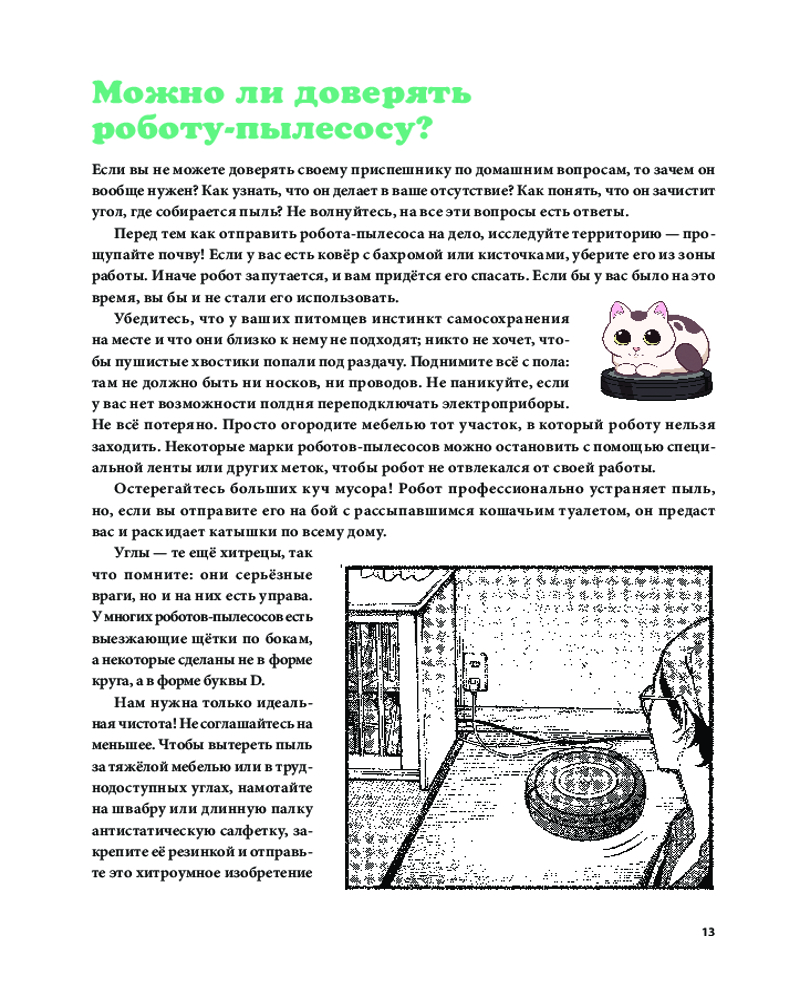 Можно ли доверять роботу-пылесосу?

Если вы не можете доверять своему приспешнику по домашним вопросам, то зачем он вообще нужен? Как узнать, что он делает в ваше отсутствие? Как понять, что он зачистит угол, где собирается пыль? Не волнуйтесь, на все эти вопросы есть ответы.

Перед тем как отправить робота-пылесоса на дело, исследуйте территорию — прощупайте почву! Если у вас есть ковёр с бахромой или кисточками, уберите его из зоны работы. Иначе робот запутается, и вам придётся его спасать. Если бы у вас было на это время, вы бы и не стали его использовать.

Убедитесь, что у ваших питомцев инстинкт самосохранения на месте и что они близко к нему не подходят; никто не хочет, чтобы пушистые хвостики попали под раздачу. Поднимите всё с пола: там не должно быть ни носков, ни проводов. Не паникуйте, если у вас нет возможности полдня переподключать электроприборы. Не всё потеряно. Просто огородите мебелью тот участок, в который роботу нельзя заходить. Некоторые марки роботов-пылесосов можно остановить с помощью специальной ленты или других меток, чтобы робот не отвлекался от своей работы.

Остерегайтесь больших куч мусора! Робот профессионально устраняет пыль, но, если вы отправите его на бой с рассыпавшимся кошачьим туалетом, он предаст вас и раскидает катышки по всему дому.

Углы — те ещё хитрецы, так что помните: они серьёзные враги, но и на них есть управа. У многих роботов-пылесосов есть выезжающие щётки по бокам, а некоторые сделаны не в форме круга, а в форме буквы D.

Нам нужна только идеальная чистота! Не соглашайтесь на меньшее. Чтобы вытереть пыль за тяжёлой мебелью или в труднодоступных углах, намотайте на швабру или длинную палку антистатическую салфетку, закрепите её резинкой и отправьте это хитроумное изобретение

13